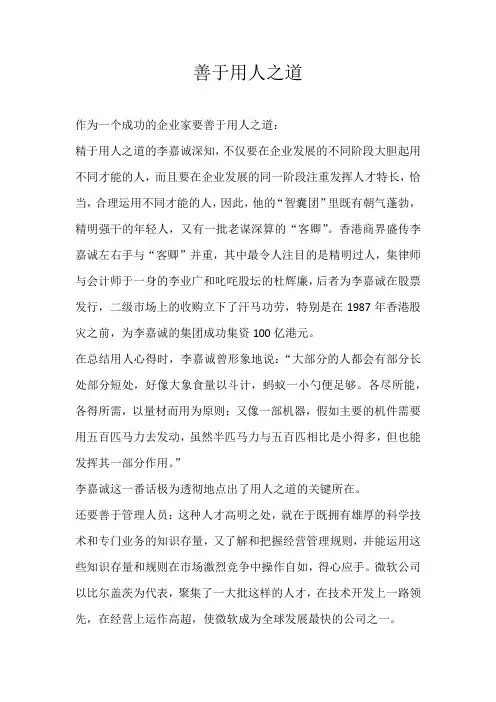 善于用人之道

作为一个成功的企业家要善于用人之道：

精于用人之道的李嘉诚深知，不仅要在企业发展的不同阶段大胆起用不同才能的人，而且要在企业发展的同一阶段注重发挥人才特长，恰当，合理运用不同才能的人，因此，他的“智囊团”里既有朝气蓬勃，精明强干的年轻人，又有一批老谋深算的“客卿”。香港商界盛传李嘉诚左右手与“客卿”并重，其中最令人注目的是精明过人，集律师与会计师于一身的李业广和叱咤股坛的杜辉廉，后者为李嘉诚在股票发行，二级市场上的收购立下了汗马功劳，特别是在 1987 年香港股灾之前，为李嘉诚的集团成功集资 100 亿港元。

在总结用人心得时，李嘉诚曾形象地说：“大部分的人都会有部分长处部分短处，好像大象食量以斗计，蚂蚁一小勺便足够。各尽所能，各得所需，以量材而用为原则；又像一部机器，假如主要的机件需要用五百匹马力去发动，虽然半匹马力与五百匹相比是小得多，但也能发挥其一部分作用。”

李嘉诚这一番话极为透彻地点出了用人之道的关键所在。

还要善于管理人员：这种人才高明之处，就在于既拥有雄厚的科学技术和专门业务的知识存量，又了解和把握经营管理规则，并能运用这些知识存量和规则在市场激烈竞争中操作自如，得心应手。微软公司以比尔盖茨为代表，聚集了一大批这样的人才，在技术开发上一路领先，在经营上运作高超，使微软成为全球发展最快的公司之一。